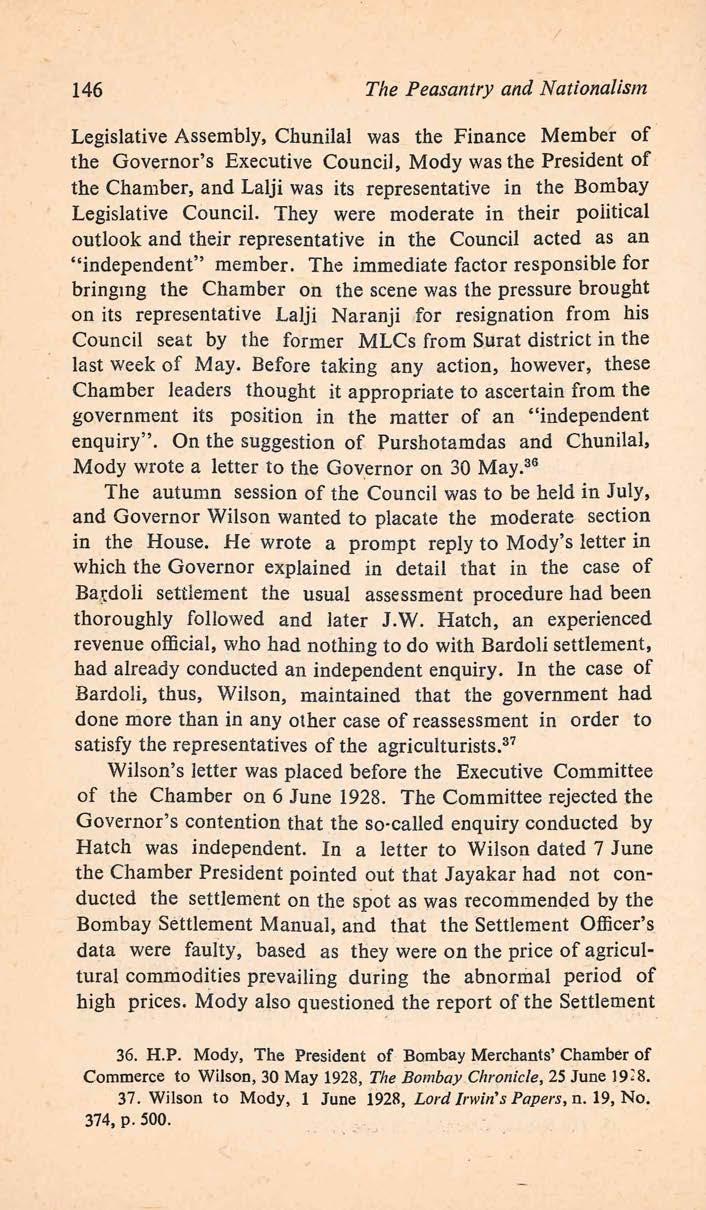 146 The Peasantry and Nationalism

Legislative Assembly, Chunilal was the Finance Member of the Governor's Executive Council, Mody was the President of the Chamber, and Lalji was its representative in the Bombay Legislative Council. They were moderate in their political outlook and their representative in the Council acted as an "independent" member. The immediate factor responsible for bringing the Chamber on the scene was the pressure brought on its representative Lalji Naranji for resignation from his Council seat by the former MLCs from Surat district in the last week of May. Before taking any action, however, these Chamber leaders thought it appropriate to ascertain from the government its position in the matter of an "independent enquiry". On the suggestion of Purshotamdas and Chunilal, Mody wrote a letter to the Governor on 30 May.$^{36}$

The autumn session of the Council was to be held in July, and Governor Wilson wanted to placate the moderate section in the House. He wrote a prompt reply to Mody's letter in which the Governor explained in detail that in the case of Bardoli settlement the usual assessment procedure had been thoroughly followed and later J.W. Hatch, an experienced revenue official, who had nothing to do with Bardoli settlement, had already conducted an independent enquiry. In the case of Bardoli, thus, Wilson, maintained that the government had done more than in any other case of reassessment in order to satisfy the representatives of the agriculturists.$^{37}$

Wilson's letter was placed before the Executive Committee of the Chamber on 6 June 1928. The Committee rejected the Governor's contention that the so-called enquiry conducted by Hatch was independent. In a letter to Wilson dated 7 June the Chamber President pointed out that Jayakar had not conducted the settlement on the spot as was recommended by the Bombay Settlement Manual, and that the Settlement Officer's data were faulty, based as they were on the price of agricultural commodities prevailing during the abnormal period of high prices. Mody also questioned the report of the Settlement

36. H.P. Mody, The President of Bombay Merchants' Chamber of Commerce to Wilson, 30 May 1928, The Bombay Chronicle, 25 June 1928.
37. Wilson to Mody, 1 June 1928, Lord Irwin's Papers, n. 19, No. 374, p. 500.